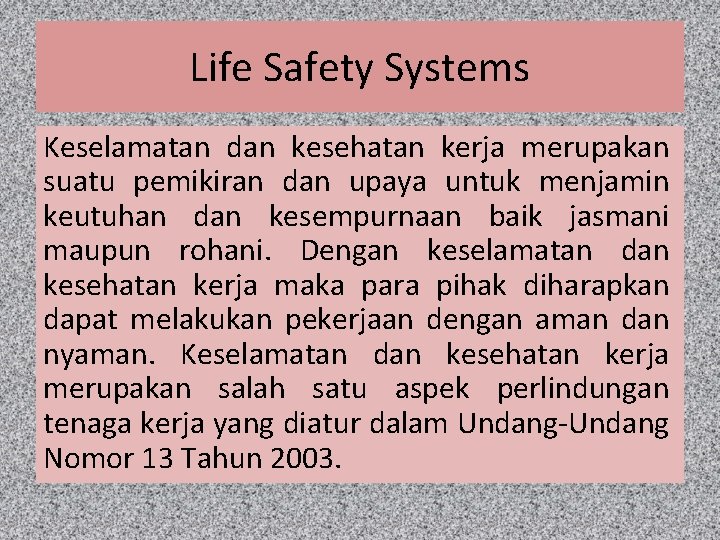 Life Safety Systems

Keselamatan dan kesehatan kerja merupakan suatu pemikiran dan upaya untuk menjamin keutuhan dan kesempurnaan baik jasmani maupun rohani. Dengan keselamatan dan kesehatan kerja maka para pihak diharapkan dapat melakukan pekerjaan dengan aman dan nyaman. Keselamatan dan kesehatan kerja merupakan salah satu aspek perlindungan tenaga kerja yang diatur dalam Undang-Undang Nomor 13 Tahun 2003.